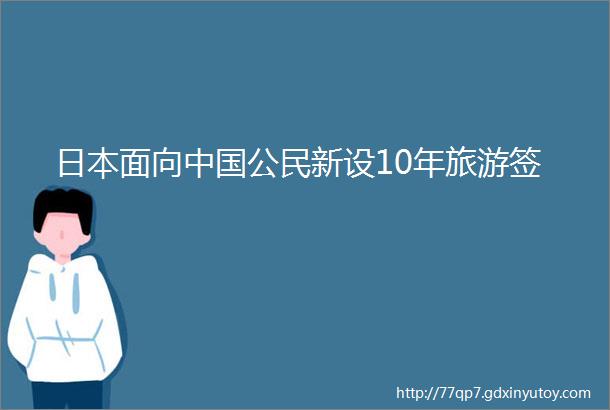 日本面向中国公民新设10年旅游签

http://77qp7.gdxinyutoy.com